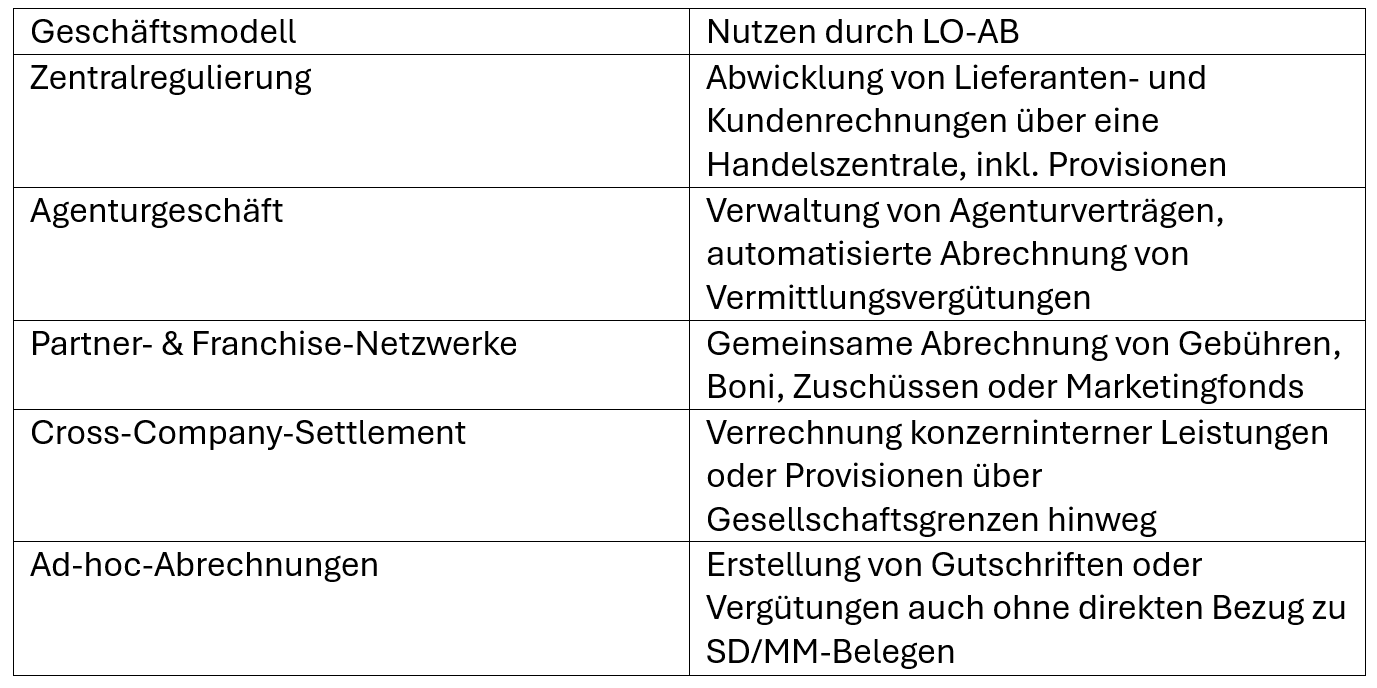 | Geschäftsmodell | Nutzen durch LO-AB |
|---|---|
| Zentralregulierung | Abwicklung von Lieferanten- und Kundenrechnungen über eine Handelszentrale, inkl. Provisionen |
| Agenturgeschäft | Verwaltung von Agenturverträgen, automatisierte Abrechnung von Vermittlungsvergütungen |
| Partner- & Franchise-Netzwerke | Gemeinsame Abrechnung von Gebühren, Boni, Zuschüssen oder Marketingfonds |
| Cross-Company-Settlement | Verrechnung konzerninterner Leistungen oder Provisionen über Gesellschaftsgrenzen hinweg |
| Ad-hoc-Abrechnungen | Erstellung von Gutschriften oder Vergütungen auch ohne direkten Bezug zu SD/MM-Belegen |